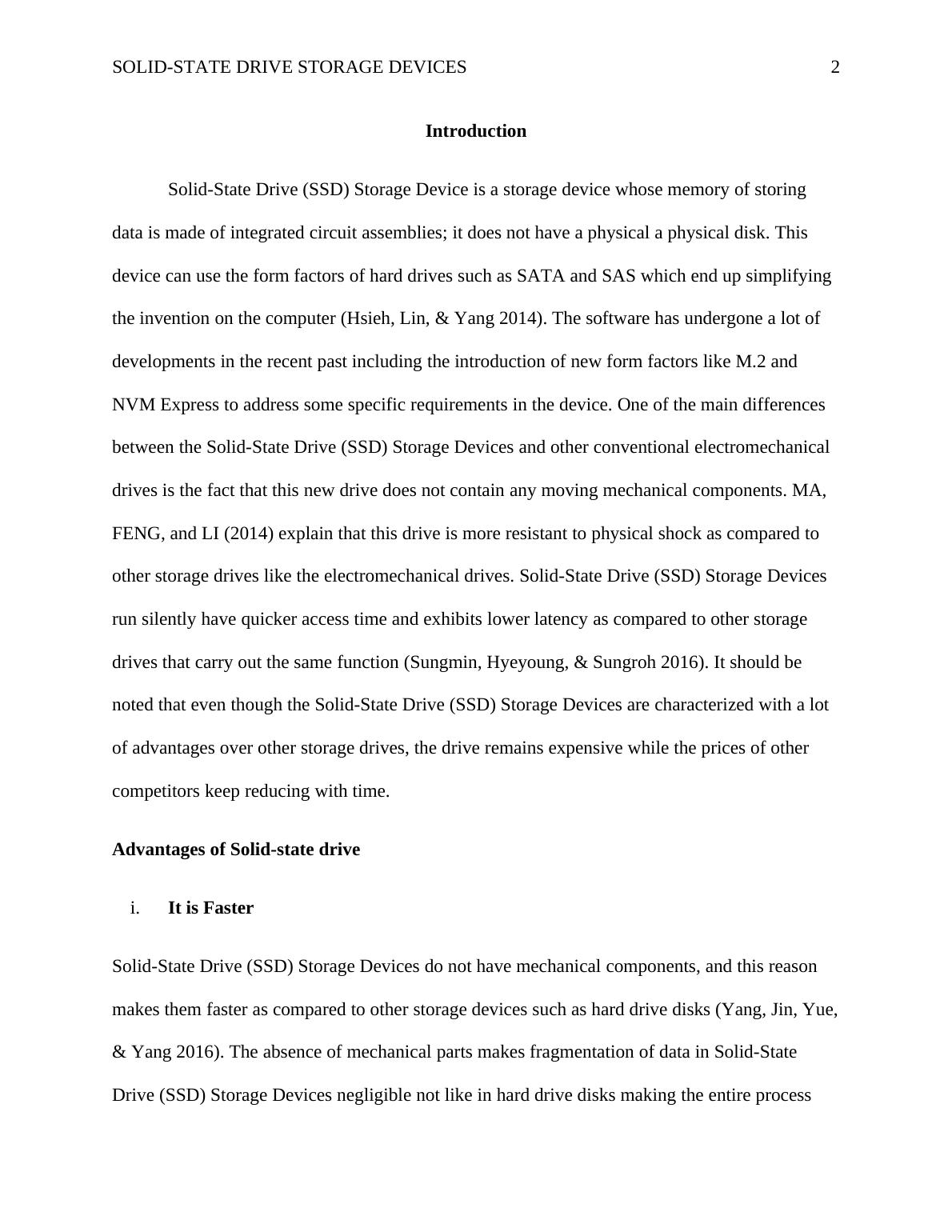 SOLID-STATE DRIVE STORAGE DEVICES 2

Introduction

Solid-State Drive (SSD) Storage Device is a storage device whose memory of storing data is made of integrated circuit assemblies; it does not have a physical a physical disk. This device can use the form factors of hard drives such as SATA and SAS which end up simplifying the invention on the computer (Hsieh, Lin, & Yang 2014). The software has undergone a lot of developments in the recent past including the introduction of new form factors like M.2 and NVM Express to address some specific requirements in the device. One of the main differences between the Solid-State Drive (SSD) Storage Devices and other conventional electromechanical drives is the fact that this new drive does not contain any moving mechanical components. MA, FENG, and LI (2014) explain that this drive is more resistant to physical shock as compared to other storage drives like the electromechanical drives. Solid-State Drive (SSD) Storage Devices run silently have quicker access time and exhibits lower latency as compared to other storage drives that carry out the same function (Sungmin, Hyeyoung, & Sungroh 2016). It should be noted that even though the Solid-State Drive (SSD) Storage Devices are characterized with a lot of advantages over other storage drives, the drive remains expensive while the prices of other competitors keep reducing with time.

Advantages of Solid-state drive

i. It is Faster

Solid-State Drive (SSD) Storage Devices do not have mechanical components, and this reason makes them faster as compared to other storage devices such as hard drive disks (Yang, Jin, Yue, & Yang 2016). The absence of mechanical parts makes fragmentation of data in Solid-State Drive (SSD) Storage Devices negligible not like in hard drive disks making the entire process